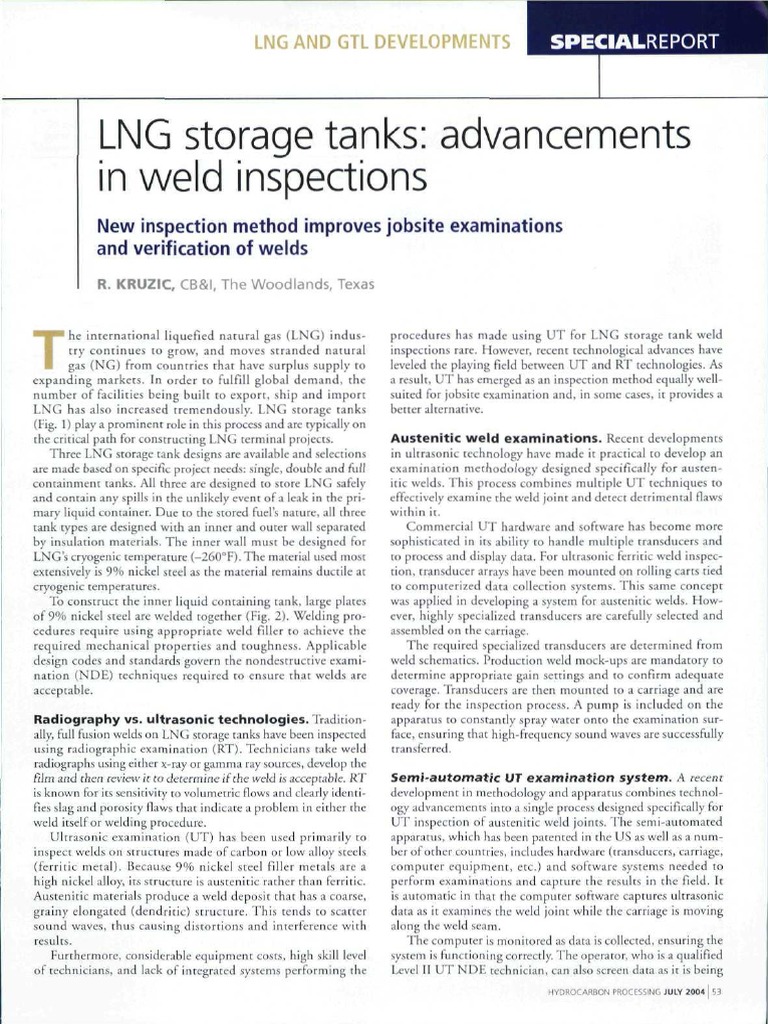 LNG AND GTL DEVELOPMENTS SPECIALREPORT

LNG storage tanks: advancements in weld inspections

New inspection method improves jobsite examinations and verification of welds

R. KRUZIC, CB&I, The Woodlands, Texas

The international liquefied natural gas (LNG) industry continues to grow, and moves stranded natural gas (NG) from countries that have surplus supply to expanding markets. In order to fulfill global demand, the number of facilities being built to export, ship and import LNG has also increased tremendously. LNG storage tanks (Fig. 1) play a prominent role in this process and are typically on the critical path for constructing LNG terminal projects.

Three LNG storage tank designs are available and selections are made based on specific project needs: single, double and full containment tanks. All three are designed to store LNG safely and contain any spills in the unlikely event of a leak in the primary liquid container. Due to the stored fuel's nature, all three tank types are designed with an inner and outer wall separated by insulation materials. The inner wall must be designed for LNG's cryogenic temperature (–260°F). The material used most extensively is 9% nickel steel as the material remains ductile at cryogenic temperatures.

To construct the inner liquid containing tank, large plates of 9% nickel steel are welded together (Fig. 2). Welding procedures require using appropriate weld filler to achieve the required mechanical properties and toughness. Applicable design codes and standards govern the nondestructive examination (NDE) techniques required to ensure that welds are acceptable.

Radiography vs. ultrasonic technologies. Traditionally, full fusion welds on LNG storage tanks have been inspected using radiographic examination (RT). Technicians take weld radiographs using either x-ray or gamma ray sources, develop the film and then review it to determine if the weld is acceptable. RT is known for its sensitivity to volumetric flows and clearly identifies slag and porosity flaws that indicate a problem in either the weld itself or welding procedure.

Ultrasonic examination (UT) has been used primarily to inspect welds on structures made of carbon or low alloy steels (ferritic metal). Because 9% nickel steel filler metals are a high nickel alloy, its structure is austenitic rather than ferritic. Austenitic materials produce a weld deposit that has a coarse, grainy elongated (dendritic) structure. This tends to scatter sound waves, thus causing distortions and interference with results.

Furthermore, considerable equipment costs, high skill level of technicians, and lack of integrated systems performing the procedures has made using UT for LNG storage tank weld inspections rare. However, recent technological advances have leveled the playing field between UT and RT technologies. As a result, UT has emerged as an inspection method equally well-suited for jobsite examination and, in some cases, it provides a better alternative.

Austenitic weld examinations. Recent developments in ultrasonic technology have made it practical to develop an examination methodology designed specifically for austenitic welds. This process combines multiple UT techniques to effectively examine the weld joint and detect detrimental flaws within it.

Commercial UT hardware and software has become more sophisticated in its ability to handle multiple transducers and to process and display data. For ultrasonic ferritic weld inspection, transducer arrays have been mounted on rolling carts tied to computerized data collection systems. This same concept was applied in developing a system for austenitic welds. However, highly specialized transducers are carefully selected and assembled on the carriage.

The required specialized transducers are determined from weld schematics. Production weld mock-ups are mandatory to determine appropriate gain settings and to confirm adequate coverage. Transducers are then mounted to a carriage and are ready for the inspection process. A pump is included on the apparatus to constantly spray water onto the examination surface, ensuring that high-frequency sound waves are successfully transferred.

Semi-automatic UT examination system. A recent development in methodology and apparatus combines technology advancements into a single process designed specifically for UT inspection of austenitic weld joints. The semi-automated apparatus, which has been patented in the US as well as a number of other countries, includes hardware (transducers, carriage, computer equipment, etc.) and software systems needed to perform examinations and capture the results in the field. It is automatic in that the computer software captures ultrasonic data as it examines the weld joint while the carriage is moving along the weld seam.

The computer is monitored as data is collected, ensuring the system is functioning correctly. The operator, who is a qualified Level II UT NDE technician, can also screen data as it is being

HYDROCARBON PROCESSING JULY 2004 | 53